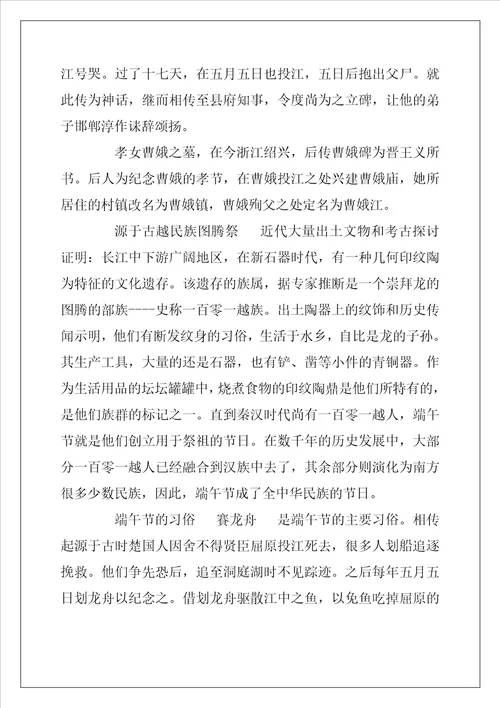 江号哭。过了十七天，在五月五日也投江，五日后抱出父尸。就此传为神话，继而相传至县府知事，令度尚为之立碑，让他的弟子邯郸淳作诔辞颂扬。

孝女曹娥之墓，在今浙江绍兴，后传曹娥碑为晋王义所书。后人为纪念曹娥的孝节，在曹娥投江之处兴建曹娥庙，她所居住的村镇改名为曹娥镇，曹娥殉父之处定名为曹娥江。

源于古越民族图腾祭　近代大量出土文物和考古探讨证明：长江中下游广阔地区，在新石器时代，有一种几何印纹陶为特征的文化遗存。该遗存的族属，据专家推断是一个崇拜龙的图腾的部族----史称一百零一越族。出土陶器上的纹饰和历史传闻示明，他们有断发纹身的习俗，生活于水乡，自比是龙的子孙。其生产工具，大量的还是石器，也有铲、凿等小件的青铜器。作为生活用品的坛坛罐罐中，烧煮食物的印纹陶鼎是他们所特有的，是他们族群的标记之一。直到秦汉时代尚有一百零一越人，端午节就是他们创立用于祭祖的节日。在数千年的历史发展中，大部分一百零一越人已经融合到汉族中去了，其余部分则演化为南方很多少数民族，因此，端午节成了全中华民族的节日。

端午节的习俗　赛龙舟　是端午节的主要习俗。相传起源于古时楚国人因舍不得贤臣屈原投江死去，很多人划船追逐挽救。他们争先恐后，追至洞庭湖时不见踪迹。之后每年五月五日划龙舟以纪念之。借划龙舟驱散江中之鱼，以免鱼吃掉屈原的